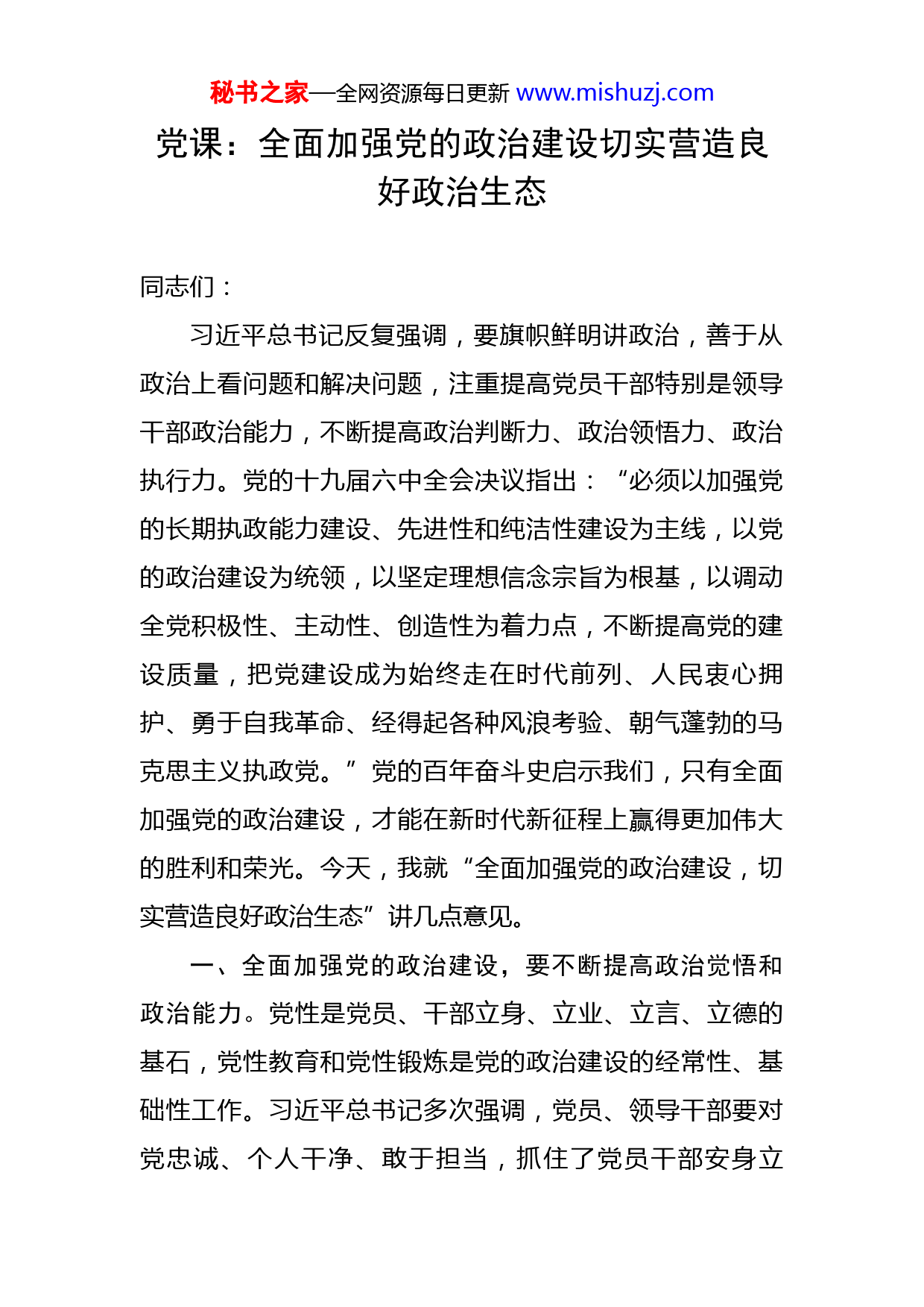 秘书之家—全网资源每日更新 www.mishuzj.com

党课：全面加强党的政治建设切实营造良好政治生态

同志们：

习近平总书记反复强调，要旗帜鲜明讲政治，善于从政治上看问题和解决问题，注重提高党员干部特别是领导干部政治能力，不断提高政治判断力、政治领悟力、政治执行力。党的十九届六中全会决议指出：“必须以加强党的长期执政能力建设、先进性和纯洁性建设为主线，以党的政治建设为统领，以坚定理想信念宗旨为根基，以调动全党积极性、主动性、创造性为着力点，不断提高党的建设质量，把党建设成为始终走在时代前列、人民衷心拥护、勇于自我革命、经得起各种风浪考验、朝气蓬勃的马克思主义执政党。”党的百年奋斗史启示我们，只有全面加强党的政治建设，才能在新时代新征程上赢得更加伟大的胜利和荣光。今天，我就“全面加强党的政治建设，切实营造良好政治生态”讲几点意见。

一、全面加强党的政治建设，要不断提高政治觉悟和政治能力。党性是党员、干部立身、立业、立言、立德的基石，党性教育和党性锻炼是党的政治建设的经常性、基础性工作。习近平总书记多次强调，党员、领导干部要对党忠诚、个人干净、敢于担当，抓住了党员干部安身立